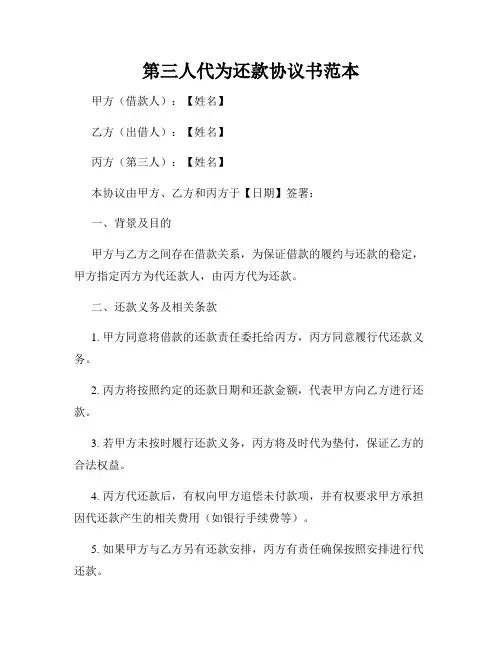 第三人代为还款协议书范本

甲方（借款人）：【姓名】

乙方（出借人）：【姓名】

丙方（第三人）：【姓名】

本协议由甲方、乙方和丙方于【日期】签署：

一、背景及目的

甲方与乙方之间存在借款关系，为保证借款的履约与还款的稳定，甲方指定丙方为代还款人，由丙方代为还款。

二、还款义务及相关条款

1. 甲方同意将借款的还款责任委托给丙方，丙方同意履行代还款义务。

2. 丙方将按照约定的还款日期和还款金额，代表甲方向乙方进行还款。

3. 若甲方未按时履行还款义务，丙方将及时代为垫付，保证乙方的合法权益。

4. 丙方代还款后，有权向甲方追偿未付款项，并有权要求甲方承担因代还款产生的相关费用（如银行手续费等）。

5. 如果甲方与乙方另有还款安排，丙方有责任确保按照安排进行代还款。